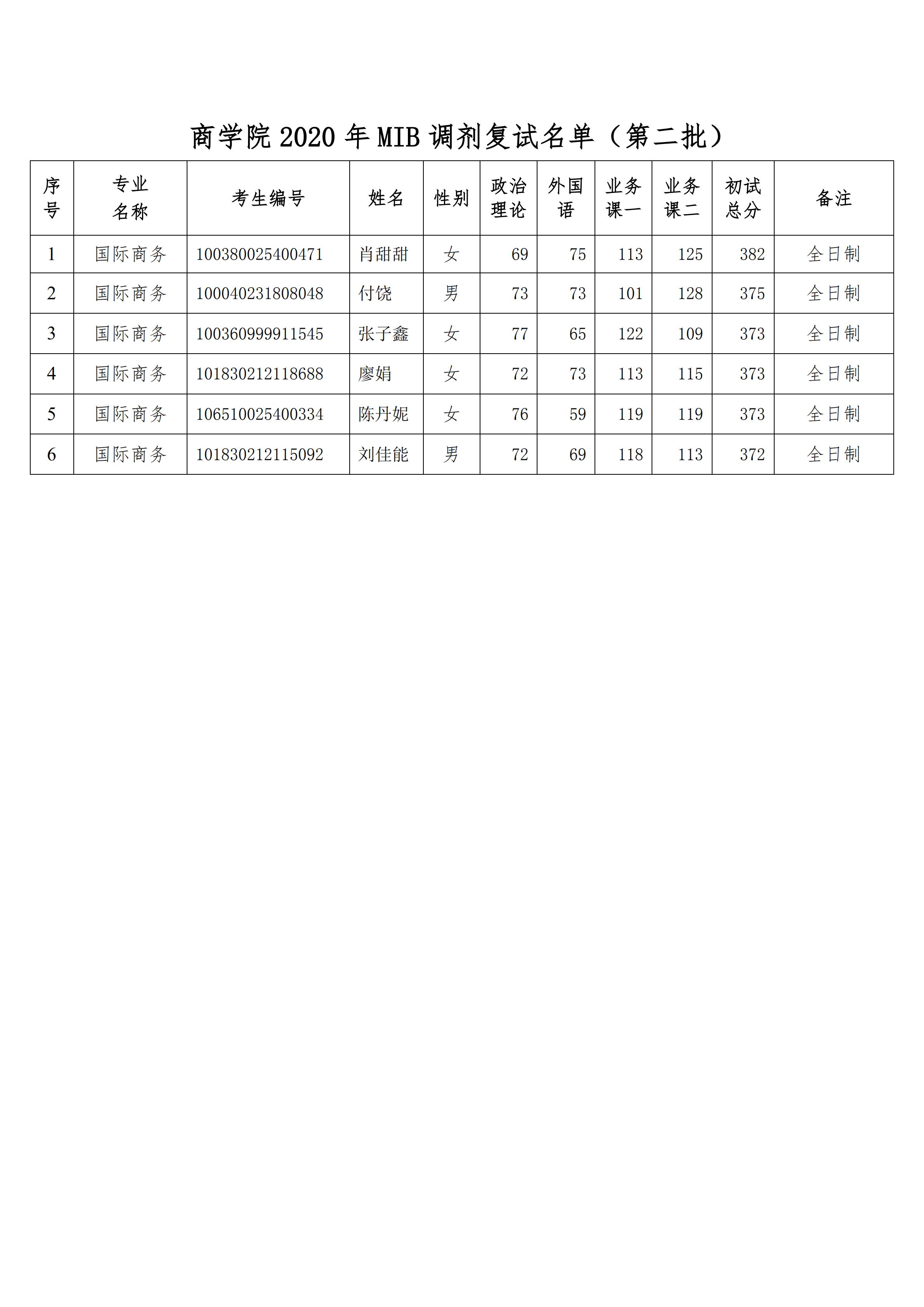 商学院 2020 年 MIB 调剂复试名单（第二批）

| 序号 | 专业名称 | 考生编号 | 姓名 | 性别 | 政治理论 | 外国语 | 业务课一 | 业务课二 | 初试总分 | 备注 |
|---|---|---|---|---|---|---|---|---|---|---|
| 1 | 国际商务 | 100380025400471 | 肖甜甜 | 女 | 69 | 75 | 113 | 125 | 382 | 全日制 |
| 2 | 国际商务 | 100040231808048 | 付饶 | 男 | 73 | 73 | 101 | 128 | 375 | 全日制 |
| 3 | 国际商务 | 100360999911545 | 张子鑫 | 女 | 77 | 65 | 122 | 109 | 373 | 全日制 |
| 4 | 国际商务 | 101830212118688 | 廖娟 | 女 | 72 | 73 | 113 | 115 | 373 | 全日制 |
| 5 | 国际商务 | 106510025400334 | 陈丹妮 | 女 | 76 | 59 | 119 | 119 | 373 | 全日制 |
| 6 | 国际商务 | 101830212115092 | 刘佳能 | 男 | 72 | 69 | 118 | 113 | 372 | 全日制 |